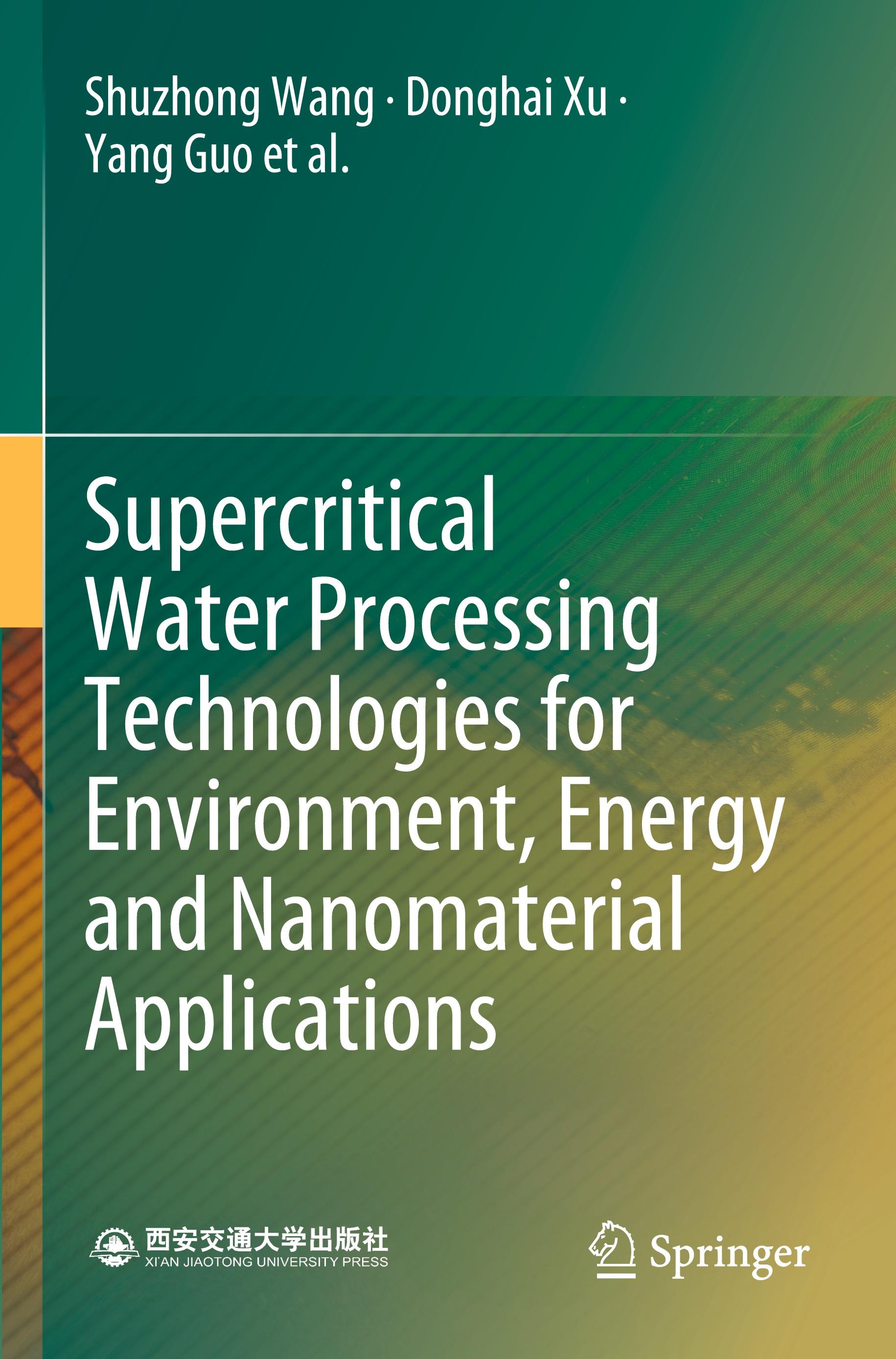 Shuzhong Wang · Donghai Xu · Yang Guo et al.

Supercritical Water Processing Technologies for Environment, Energy and Nanomaterial Applications

西安交通大学出版社
XI'AN JIAOTONG UNIVERSITY PRESS

Springer